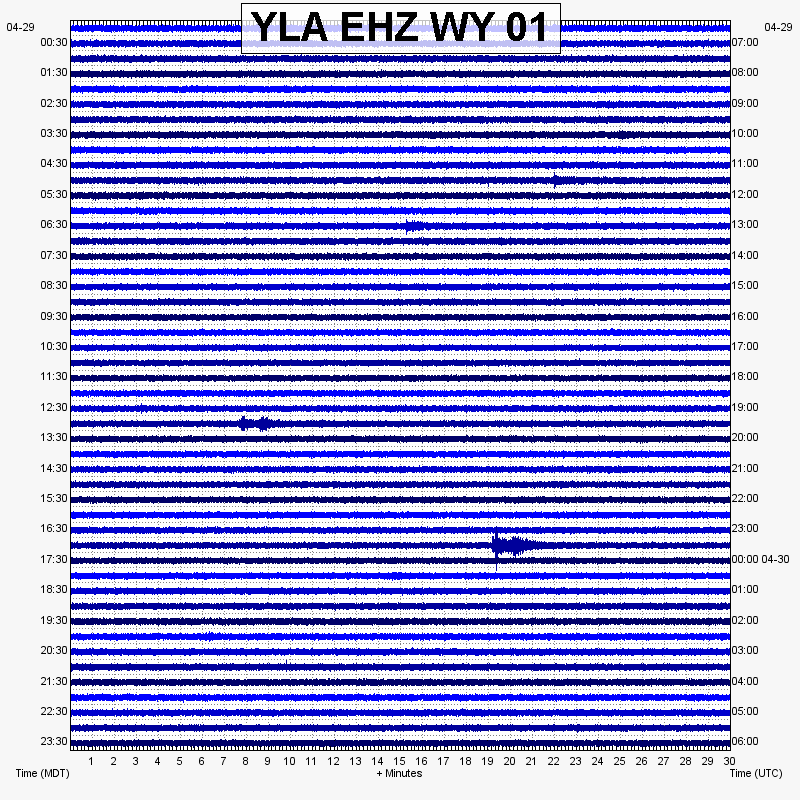 YLA EHZ WY 01

04-29
00:30
01:30
02:30
03:30
04:30
05:30
06:30
07:30
08:30
09:30
10:30
11:30
12:30
13:30
14:30
15:30
16:30
17:30
18:30
19:30
20:30
21:30
22:30
23:30

04-29
07:00
08:00
09:00
10:00
11:00
12:00
13:00
14:00
15:00
16:00
17:00
18:00
19:00
20:00
21:00
22:00
23:00
00:00 04-30
01:00
02:00
03:00
04:00
05:00
06:00

1 2 3 4 5 6 7 8 9 10 11 12 13 14 15 16 17 18 19 20 21 22 23 24 25 26 27 28 29 30

Time (MDT)
+ Minutes
Time (UTC)